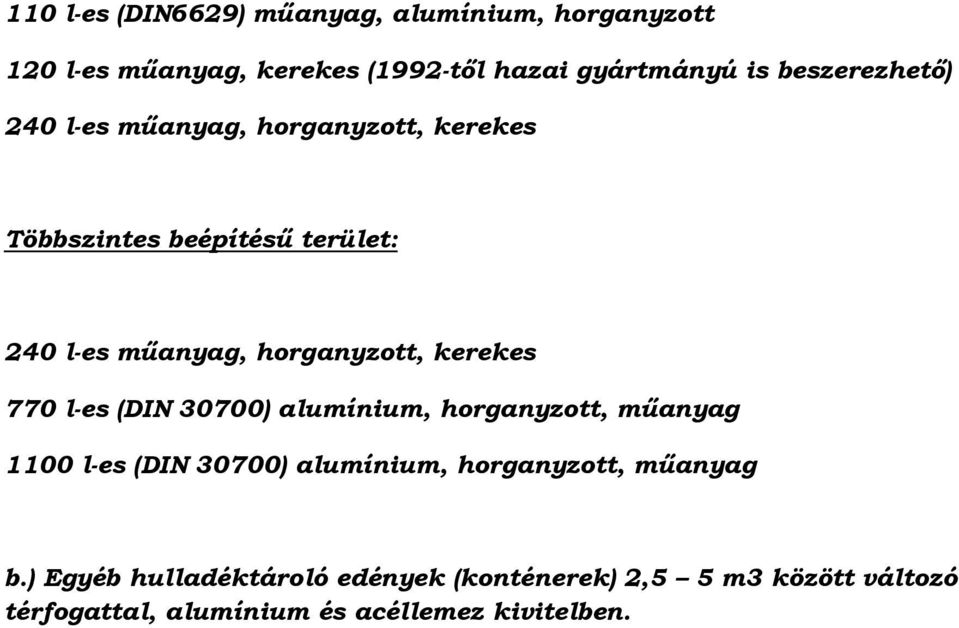 110 l-es (DIN6629) műanyag, alumínium, horganyzott

120 l-es műanyag, kerekes (1992-től hazai gyártmányú is beszerezhető)

240 l-es műanyag, horganyzott, kerekes

Többszintes beépítésű terület:

240 l-es műanyag, horganyzott, kerekes

770 l-es (DIN 30700) alumínium, horganyzott, műanyag

1100 l-es (DIN 30700) alumínium, horganyzott, műanyag

b.) Egyéb hulladéktároló edények (konténerek) 2,5 – 5 m3 között változó térfogattal, alumínium és acéllemez kivitelben.